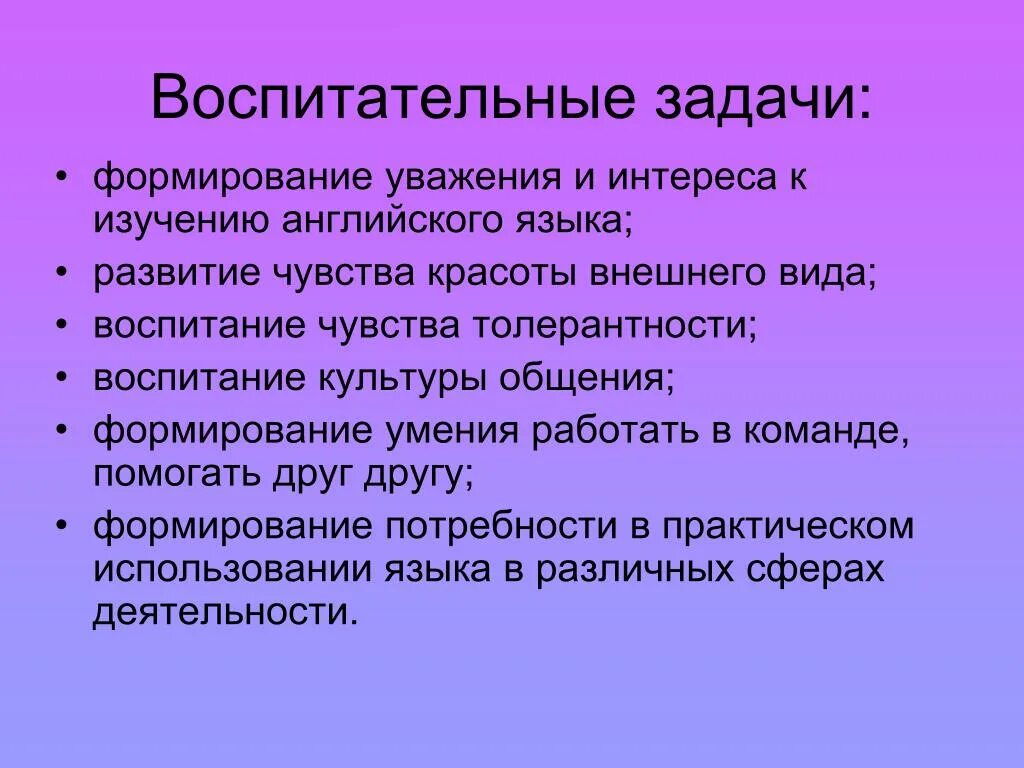 Воспитательные задачи:

• формирование уважения и интереса к изучению английского языка;
• развитие чувства красоты внешнего вида;
• воспитание чувства толерантности;
• воспитание культуры общения;
• формирование умения работать в команде, помогать друг другу;
• формирование потребности в практическом использовании языка в различных сферах деятельности.